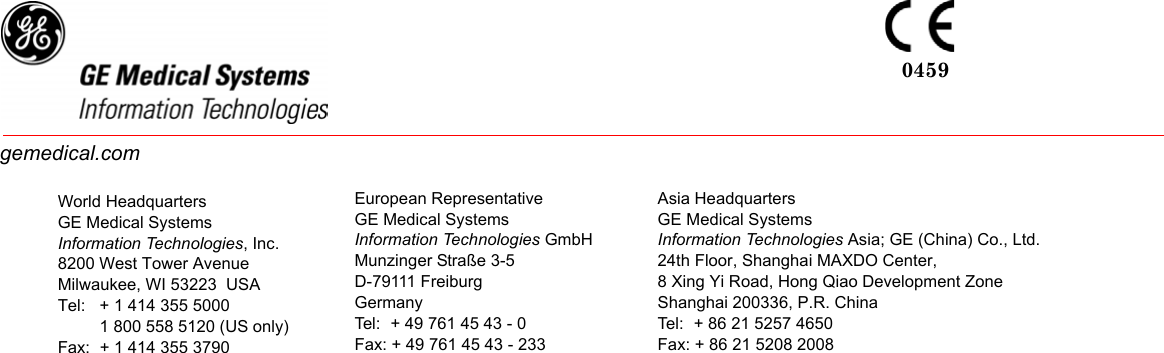 GE

GE Medical Systems
Information Technologies

CE
0459

gemedical.com

World Headquarters
GE Medical Systems
Information Technologies, Inc.
8200 West Tower Avenue
Milwaukee, WI 53223 USA
Tel: + 1 414 355 5000
1 800 558 5120 (US only)
Fax: + 1 414 355 3790

European Representative
GE Medical Systems
Information Technologies GmbH
Munzinger Straße 3-5
D-79111 Freiburg
Germany
Tel: + 49 761 45 43 - 0
Fax: + 49 761 45 43 - 233

Asia Headquarters
GE Medical Systems
Information Technologies Asia; GE (China) Co., Ltd.
24th Floor, Shanghai MAXDO Center,
8 Xing Yi Road, Hong Qiao Development Zone
Shanghai 200336, P.R. China
Tel: + 86 21 5257 4650
Fax: + 86 21 5208 2008